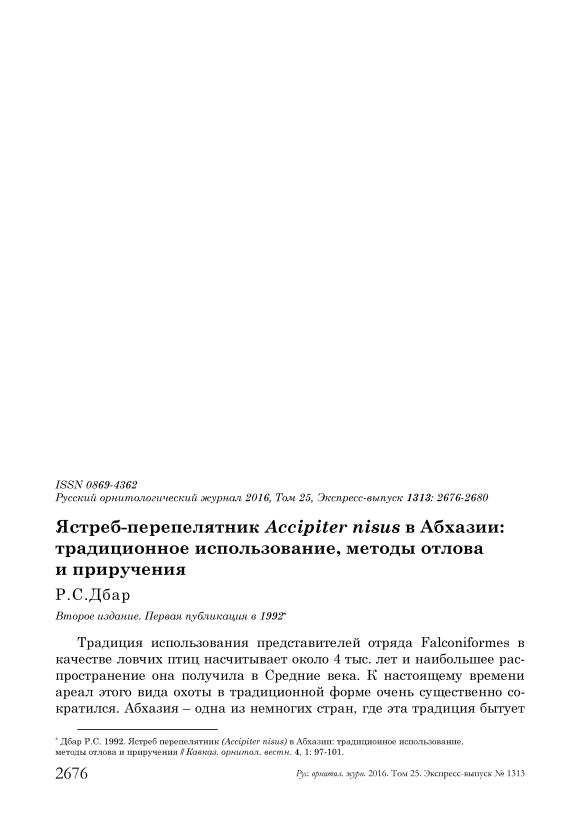 ISSN 0869-4362
Русский орнитологический журнал 2016, Том 25, Экспресс-выпуск 1313: 2676-2680

Ястреб-перепелятник Accipiter nisus в Абхазии: традиционное использование, методы отлова и приручения

Р.С.Дбар

Второе издание. Первая публикация в 1992*

Традиция использования представителей отряда Falconiformes в качестве ловчих птиц насчитывает около 4 тыс. лет и наибольшее распространение она получила в Средние века. К настоящему времени ареал этого вида охоты в традиционной форме очень существенно сократился. Абхазия – одна из немногих стран, где эта традиция бытует

* Дбар Р.С. 1992. Ястреб перепелятник (Accipiter nisus) в Абхазии: традиционное использование, методы отлова и приручения // Кавказ. орнитол. вестн. 4, 1: 97-101.

2676 Рус. орнитол. журн. 2016. Том 25. Экспресс-выпуск № 1313